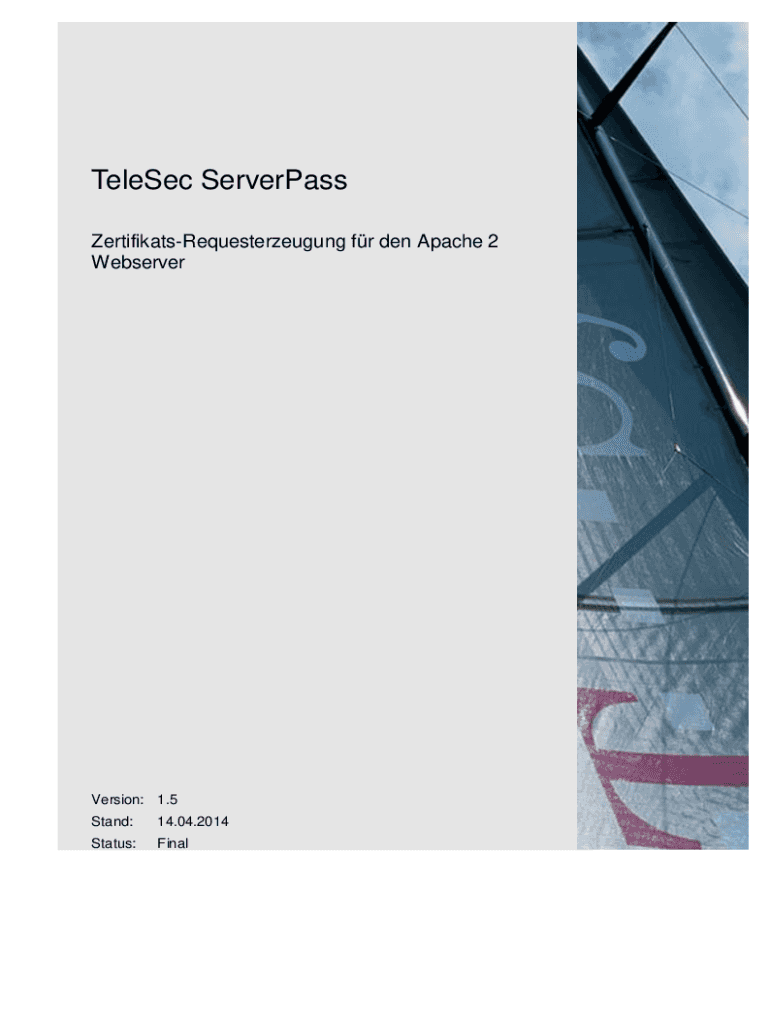 TeleSec ServerPass

Zertifikats-Requesterzeugung für den Apache 2 Webserver

Version: 1.5
Stand: 14.04.2014
Status: Final